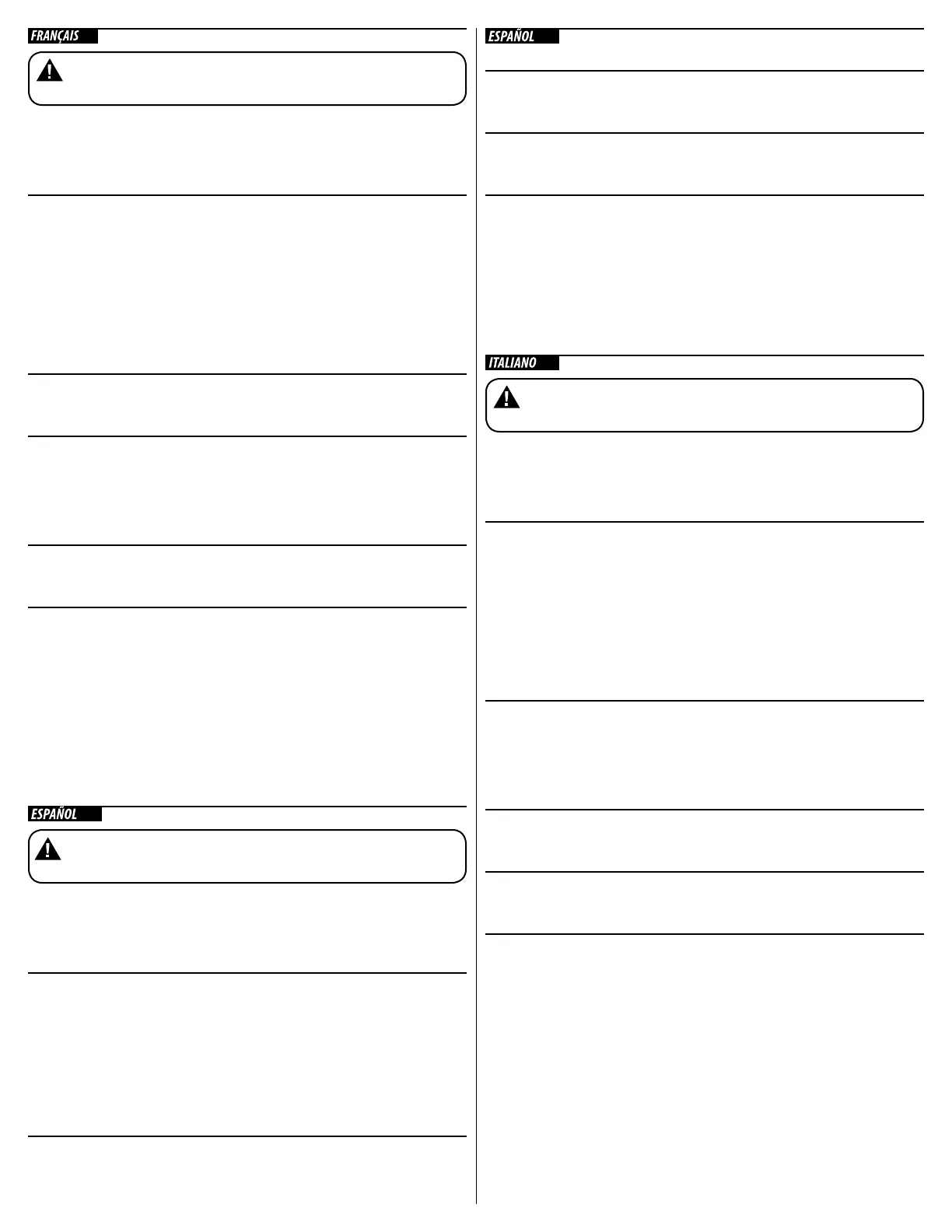 FRANÇAIS

ESPAÑOL

ESPAÑOL

ITALIANO